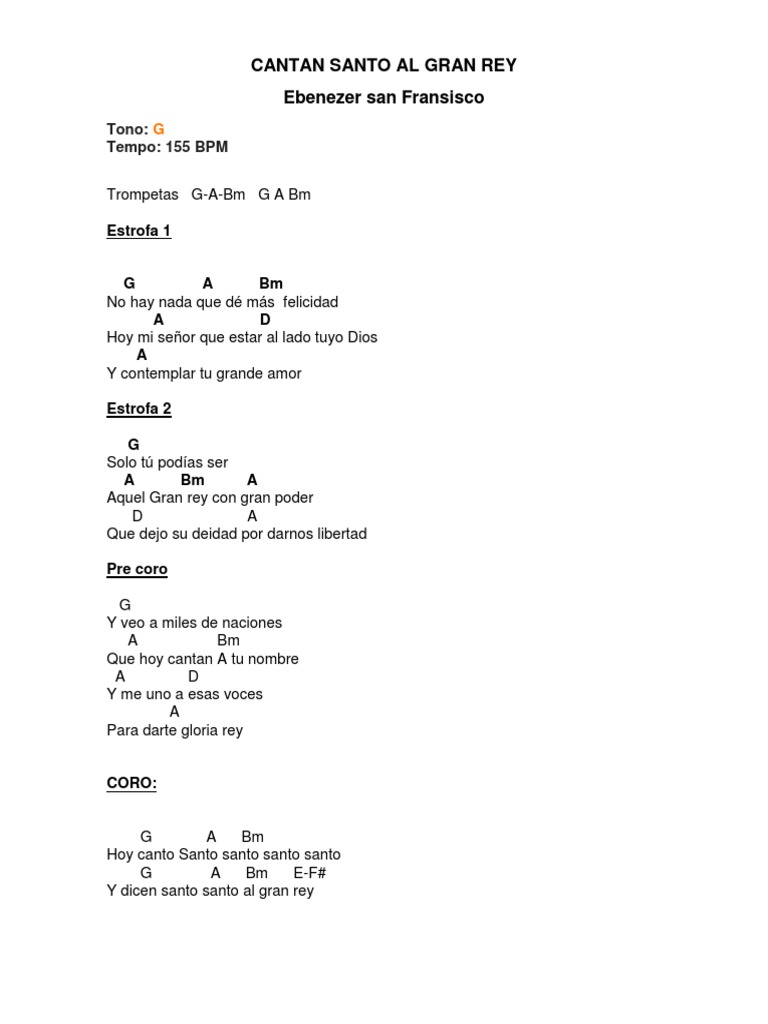 CANTAN SANTO AL GRAN REY

Ebenezer san Fransisco

Tono: G
Tempo: 155 BPM

Trompetas G-A-Bm G A Bm

Estrofa 1

G A Bm
No hay nada que dé más felicidad
A D
Hoy mi señor que estar al lado tuyo Dios
A
Y contemplar tu grande amor

Estrofa 2

G
Solo tú podías ser
A Bm A
Aquel Gran rey con gran poder
D A
Que dejo su deidad por darnos libertad

Pre coro

G
Y veo a miles de naciones
A Bm
Que hoy cantan A tu nombre
A D
Y me uno a esas voces
A
Para darte gloria rey

CORO:

G A Bm
Hoy canto Santo santo santo santo
G A Bm E-F#
Y dicen santo santo al gran rey